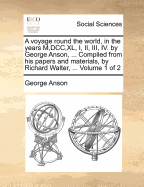 ECCO

Social Sciences

A voyage round the world, in the years M,DCC,XL, I, II, III, IV. by George Anson, ... Compiled from his papers and materials, by Richard Walter, ... Volume 1 of 2

George Anson